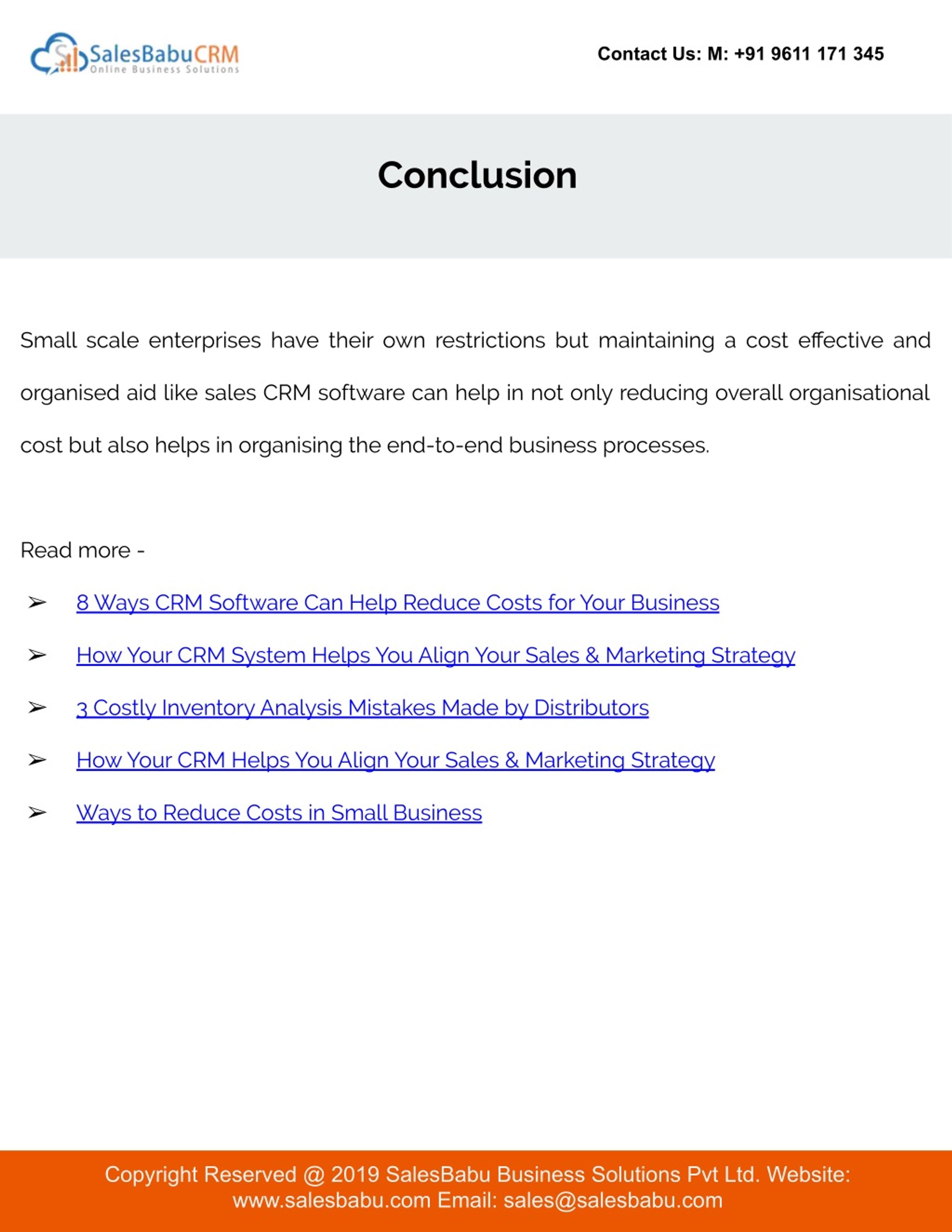 SalesBabuCRM
Online Business Solutions

Contact Us: M: +91 9611 171 345

Conclusion

Small scale enterprises have their own restrictions but maintaining a cost effective and organised aid like sales CRM software can help in not only reducing overall organisational cost but also helps in organising the end-to-end business processes.

Read more -

➢ 8 Ways CRM Software Can Help Reduce Costs for Your Business

➢ How Your CRM System Helps You Align Your Sales & Marketing Strategy

➢ 3 Costly Inventory Analysis Mistakes Made by Distributors

➢ How Your CRM Helps You Align Your Sales & Marketing Strategy

➢ Ways to Reduce Costs in Small Business

Copyright Reserved @ 2019 SalesBabu Business Solutions Pvt Ltd. Website: www.salesbabu.com Email: sales@salesbabu.com